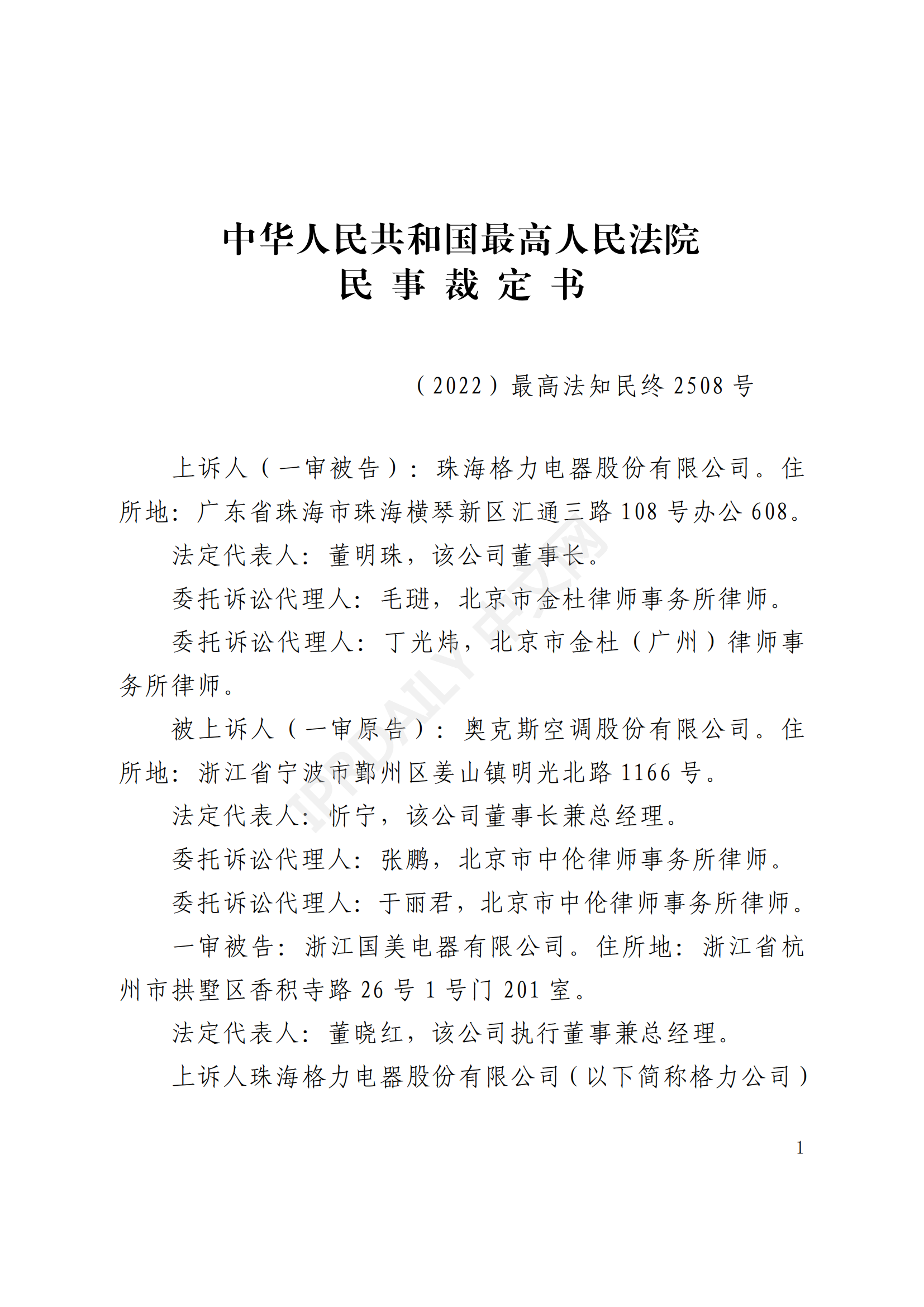 中华人民共和国最高人民法院
民 事 裁 定 书

（2022）最高法知民终 2508 号

上诉人（一审被告）：珠海格力电器股份有限公司。住所地：广东省珠海市珠海横琴新区汇通三路 108 号办公 608。

法定代表人：董明珠，该公司董事长。

委托诉讼代理人：毛琎，北京市金杜律师事务所律师。

委托诉讼代理人：丁光炜，北京市金杜（广州）律师事务所律师。

被上诉人（一审原告）：奥克斯空调股份有限公司。住所地：浙江省宁波市鄞州区姜山镇明光北路 1166 号。

法定代表人：忻宁，该公司董事长兼总经理。

委托诉讼代理人：张鹏，北京市中伦律师事务所律师。

委托诉讼代理人：于丽君，北京市中伦律师事务所律师。

一审被告：浙江国美电器有限公司。住所地：浙江省杭州市拱墅区香积寺路 26 号 1 号门 201 室。

法定代表人：董晓红，该公司执行董事兼总经理。

上诉人珠海格力电器股份有限公司（以下简称格力公司）

IPRDAILY 中文网

1